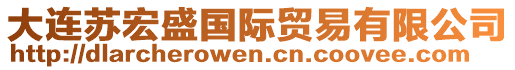 大连苏宏盛国际贸易有限公司
http://dlarcherowen.cn.coovee.com